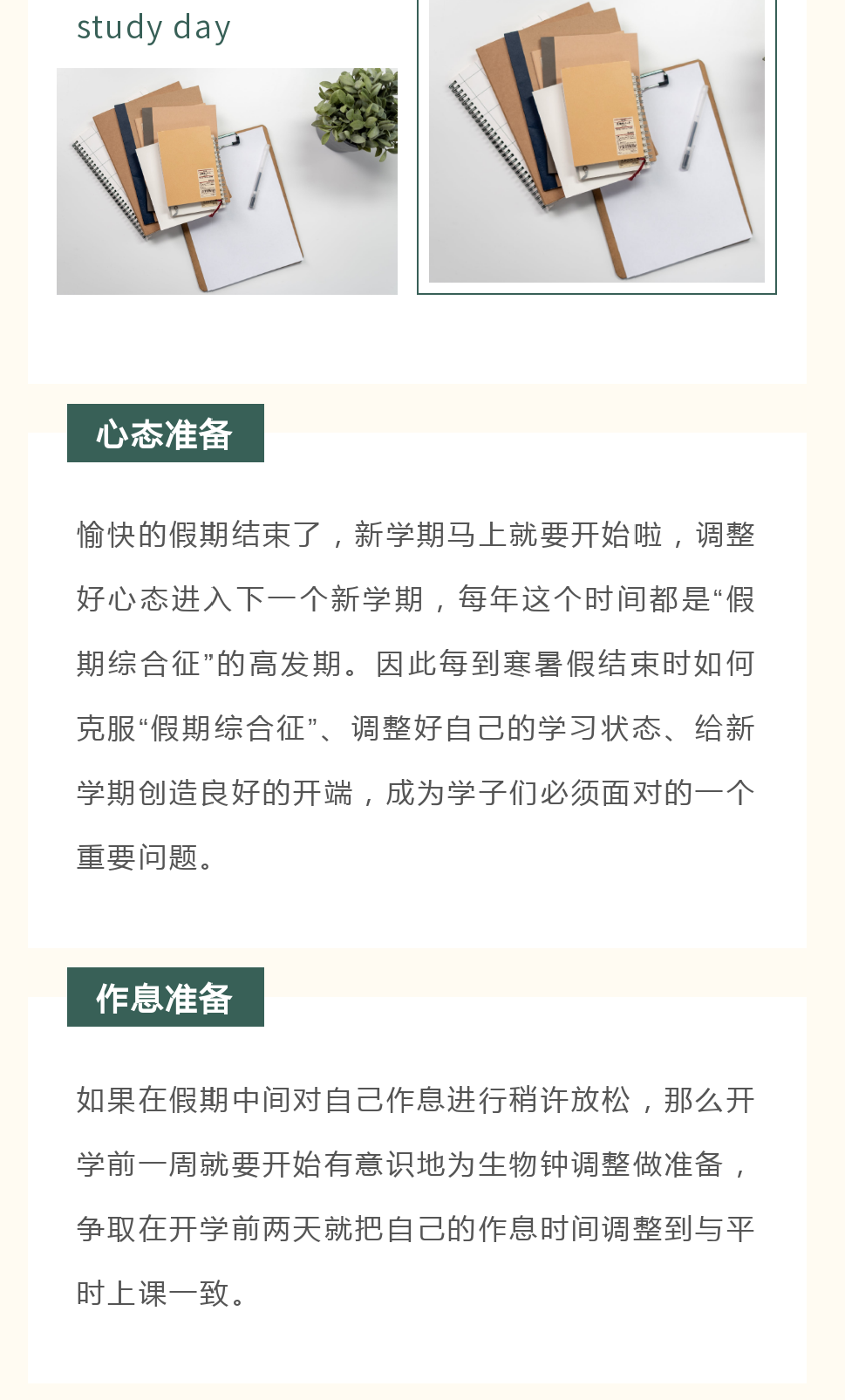 study day

心态准备

愉快的假期结束了，新学期马上就要开始啦，调整好心态进入下一个新学期，每年这个时间都是“假期综合征”的高发期。因此每到寒暑假结束时如何克服“假期综合征”、调整好自己的学习状态、给新学期创造良好的开端，成为学子们必须面对的一个重要问题。

作息准备

如果在假期中间对自己作息进行稍许放松，那么开学前一周就要开始有意识地为生物钟调整做准备，争取在开学前两天就把自己的作息时间调整到与平时上课一致。